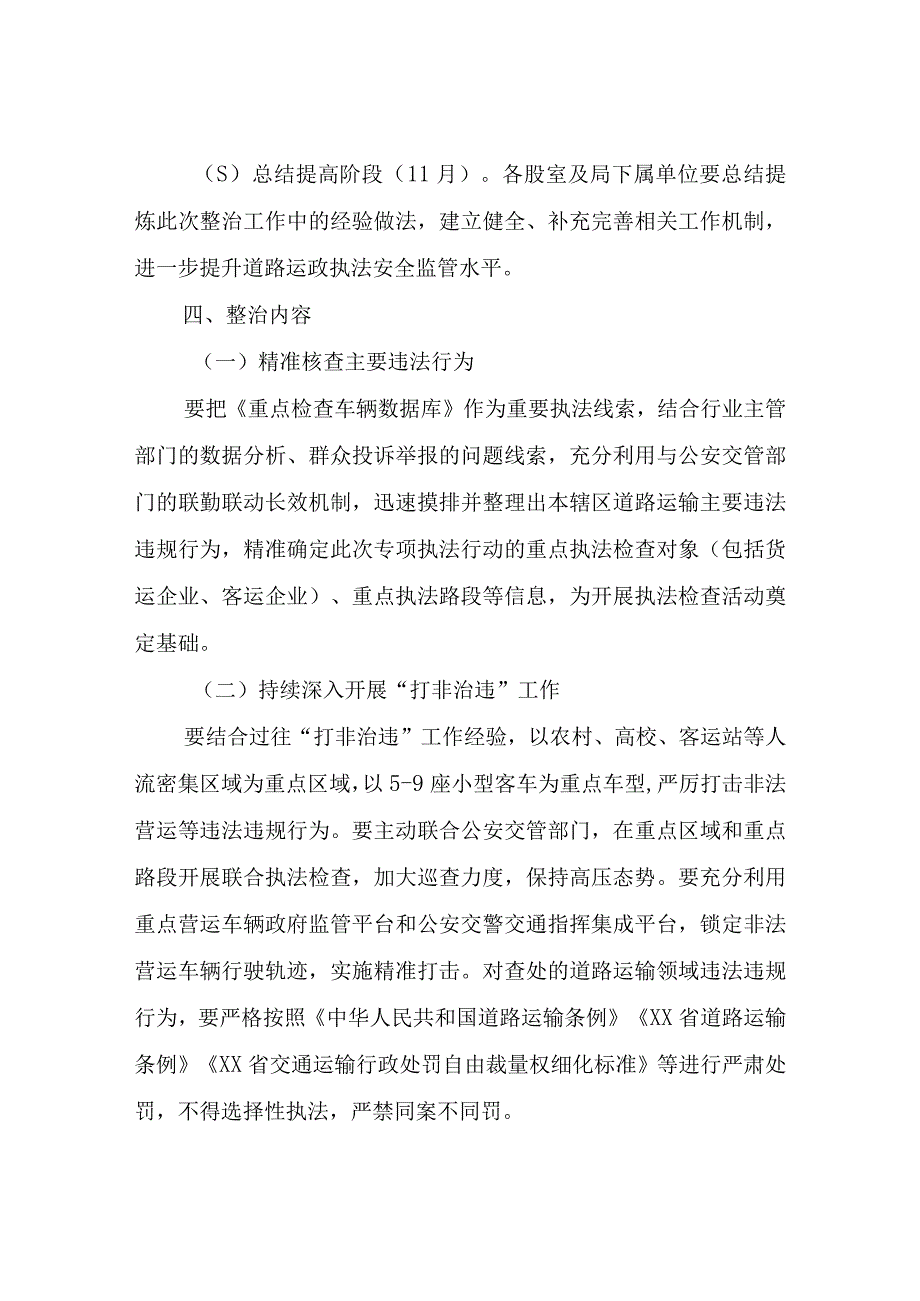 （S）总结提高阶段（11月）。各股室及局下属单位要总结提炼此次整治工作中的经验做法，建立健全、补充完善相关工作机制，进一步提升道路运政执法安全监管水平。

四、整治内容

（一）精准核查主要违法行为

要把《重点检查车辆数据库》作为重要执法线索，结合行业主管部门的数据分析、群众投诉举报的问题线索，充分利用与公安交管部门的联勤联动长效机制，迅速摸排并整理出本辖区道路运输主要违法违规行为，精准确定此次专项执法行动的重点执法检查对象（包括货运企业、客运企业）、重点执法路段等信息，为开展执法检查活动奠定基础。

（二）持续深入开展“打非治违”工作

要结合过往“打非治违”工作经验，以农村、高校、客运站等人流密集区域为重点区域，以5-9座小型客车为重点车型，严厉打击非法营运等违法违规行为。要主动联合公安交管部门，在重点区域和重点路段开展联合执法检查，加大巡查力度，保持高压态势。要充分利用重点营运车辆政府监管平台和公安交警交通指挥集成平台，锁定非法营运车辆行驶轨迹，实施精准打击。对查处的道路运输领域违法违规行为，要严格按照《中华人民共和国道路运输条例》《XX省道路运输条例》《XX省交通运输行政处罚自由裁量权细化标准》等进行严肃处罚，不得选择性执法，严禁同案不同罚。